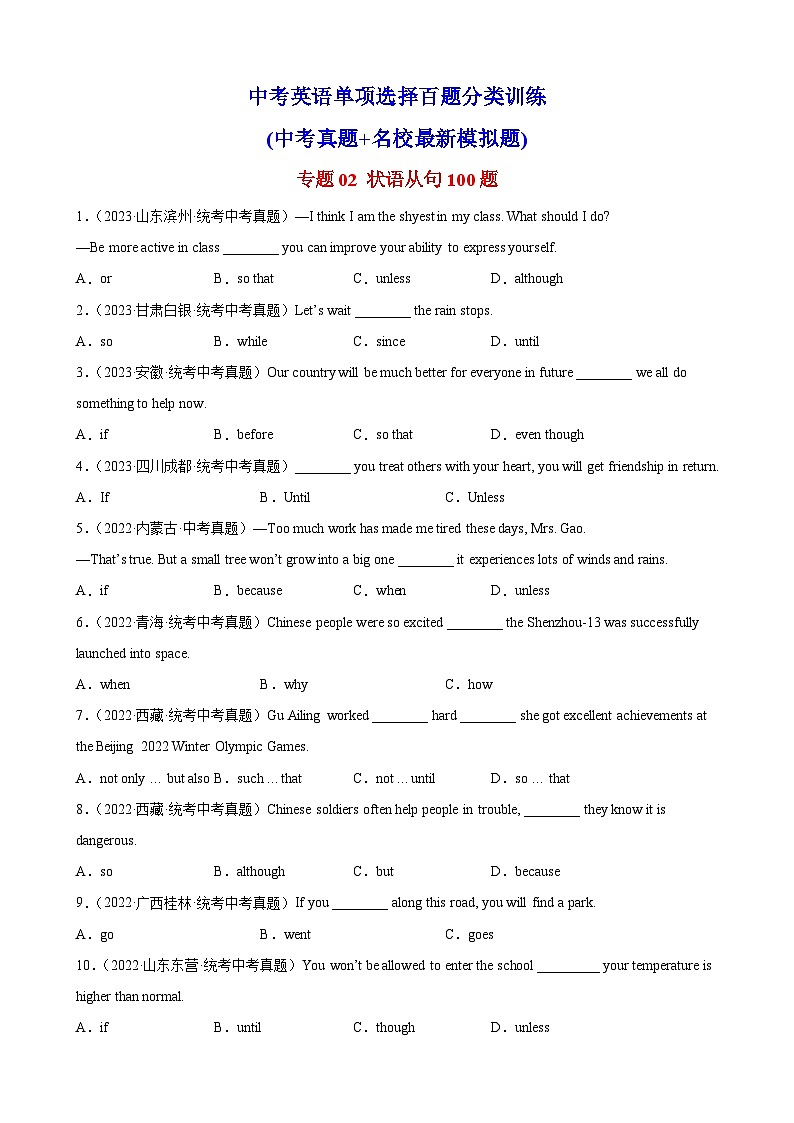 中考英语单项选择百题分类训练

(中考真题+名校最新模拟题)

专题 02 状语从句 100 题

1．（2023·山东滨州·统考中考真题）—I think I am the shyest in my class. What should I do?

—Be more active in class ________ you can improve your ability to express yourself.

A．or B．so that C．unless D．although

2．（2023·甘肃白银·统考中考真题）Let's wait ________ the rain stops.

A．so B．while C．since D．until

3．（2023·安徽·统考中考真题）Our country will be much better for everyone in future ________ we all do something to help now.

A．if B．before C．so that D．even though

4．（2023·四川成都·统考中考真题）________ you treat others with your heart, you will get friendship in return.

A．If B．Until C．Unless

5．（2022·内蒙古·中考真题）—Too much work has made me tired these days, Mrs. Gao.

—That's true. But a small tree won't grow into a big one ________ it experiences lots of winds and rains.

A．if B．because C．when D．unless

6．（2022·青海·统考中考真题）Chinese people were so excited ________ the Shenzhou-13 was successfully launched into space.

A．when B．why C．how

7．（2022·西藏·统考中考真题）Gu Ailing worked ________ hard ________ she got excellent achievements at the Beijing 2022 Winter Olympic Games.

A．not only … but also B．such … that C．not … until D．so … that

8．（2022·西藏·统考中考真题）Chinese soldiers often help people in trouble, ________ they know it is dangerous.

A．so B．although C．but D．because

9．（2022·广西桂林·统考中考真题）If you ________ along this road, you will find a park.

A．go B．went C．goes

10．（2022·山东东营·统考中考真题）You won't be allowed to enter the school _________ your temperature is higher than normal.

A．if B．until C．though D．unless